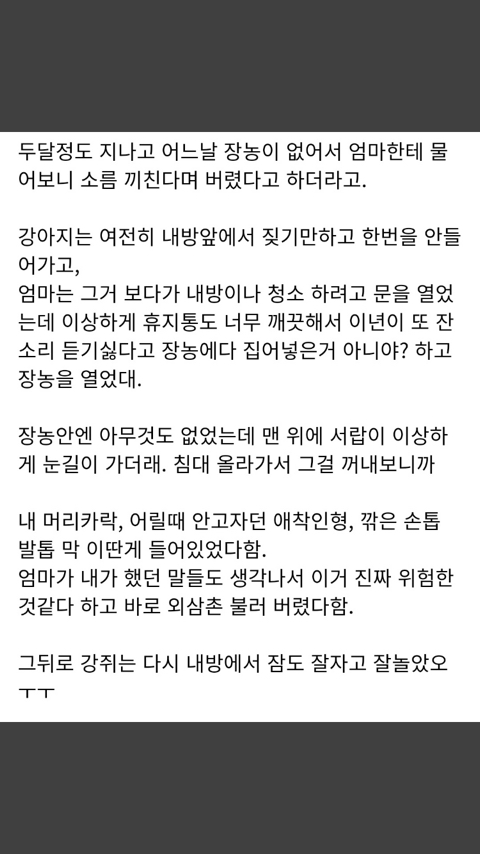 두달정도 지나고 어느날 장농이 없어서 엄마한테 물어보니 소름 끼친다며 버렸다고 하더라고.

강아지는 여전히 내방앞에서 짖기만하고 한번을 안들어가고,
엄마는 그거 보다가 내방이나 청소 하려고 문을 열었는데 이상하게 휴지통도 너무 깨끗해서 이년이 또 잔소리 듣기싫다고 장농에다 집어넣은거 아니야? 하고 장농을 열었대.

장농안엔 아무것도 없었는데 맨 위에 서랍이 이상하게 눈길이 가더래. 침대 올라가서 그걸 꺼내보니까

내 머리카락, 어릴때 안고자던 애착인형, 깎은 손톱 발톱 막 이딴게 들어있었다함.
엄마가 내가 했던 말들도 생각나서 이거 진짜 위험한 것같다 하고 바로 외삼촌 불러 버렸다함.

그뒤로 강쥐는 다시 내방에서 잠도 잘자고 잘놀았오 ㅜㅜ